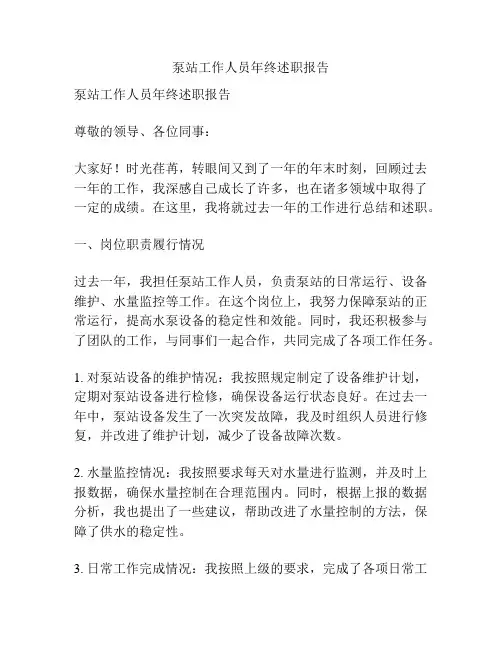 泵站工作人员年终述职报告

泵站工作人员年终述职报告

尊敬的领导、各位同事：

大家好！时光荏苒，转眼间又到了一年的年末时刻，回顾过去一年的工作，我深感自己成长了许多，也在诸多领域中取得了一定的成绩。在这里，我将就过去一年的工作进行总结和述职。

一、岗位职责履行情况

过去一年，我担任泵站工作人员，负责泵站的日常运行、设备维护、水量监控等工作。在这个岗位上，我努力保障泵站的正常运行，提高水泵设备的稳定性和效能。同时，我还积极参与了团队的工作，与同事们一起合作，共同完成了各项工作任务。

1. 对泵站设备的维护情况：我按照规定制定了设备维护计划，定期对泵站设备进行检修，确保设备运行状态良好。在过去一年中，泵站设备发生了一次突发故障，我及时组织人员进行修复，并改进了维护计划，减少了设备故障次数。

2. 水量监控情况：我按照要求每天对水量进行监测，并及时上报数据，确保水量控制在合理范围内。同时，根据上报的数据分析，我也提出了一些建议，帮助改进了水量控制的方法，保障了供水的稳定性。

3. 日常工作完成情况：我按照上级的要求，完成了各项日常工